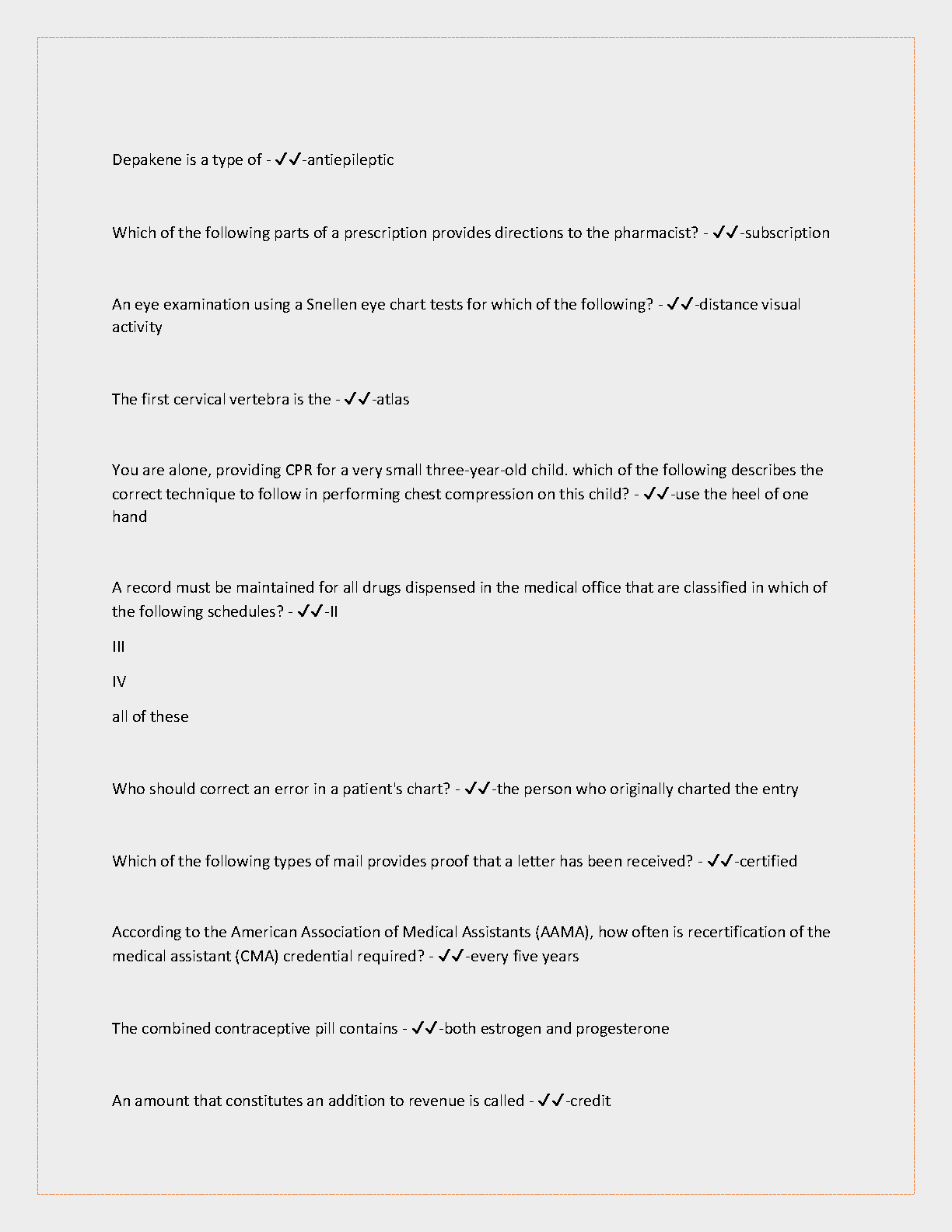 Depakene is a type of - ✓✓-antiepileptic

Which of the following parts of a prescription provides directions to the pharmacist? - ✓✓-subscription

An eye examination using a Snellen eye chart tests for which of the following? - ✓✓-distance visual activity

The first cervical vertebra is the - ✓✓-atlas

You are alone, providing CPR for a very small three-year-old child. which of the following describes the correct technique to follow in performing chest compression on this child? - ✓✓-use the heel of one hand

A record must be maintained for all drugs dispensed in the medical office that are classified in which of the following schedules? - ✓✓-II

III

IV

all of these

Who should correct an error in a patient's chart? - ✓✓-the person who originally charted the entry

Which of the following types of mail provides proof that a letter has been received? - ✓✓-certified

According to the American Association of Medical Assistants (AAMA), how often is recertification of the medical assistant (CMA) credential required? - ✓✓-every five years

The combined contraceptive pill contains - ✓✓-both estrogen and progesterone

An amount that constitutes an addition to revenue is called - ✓✓-credit